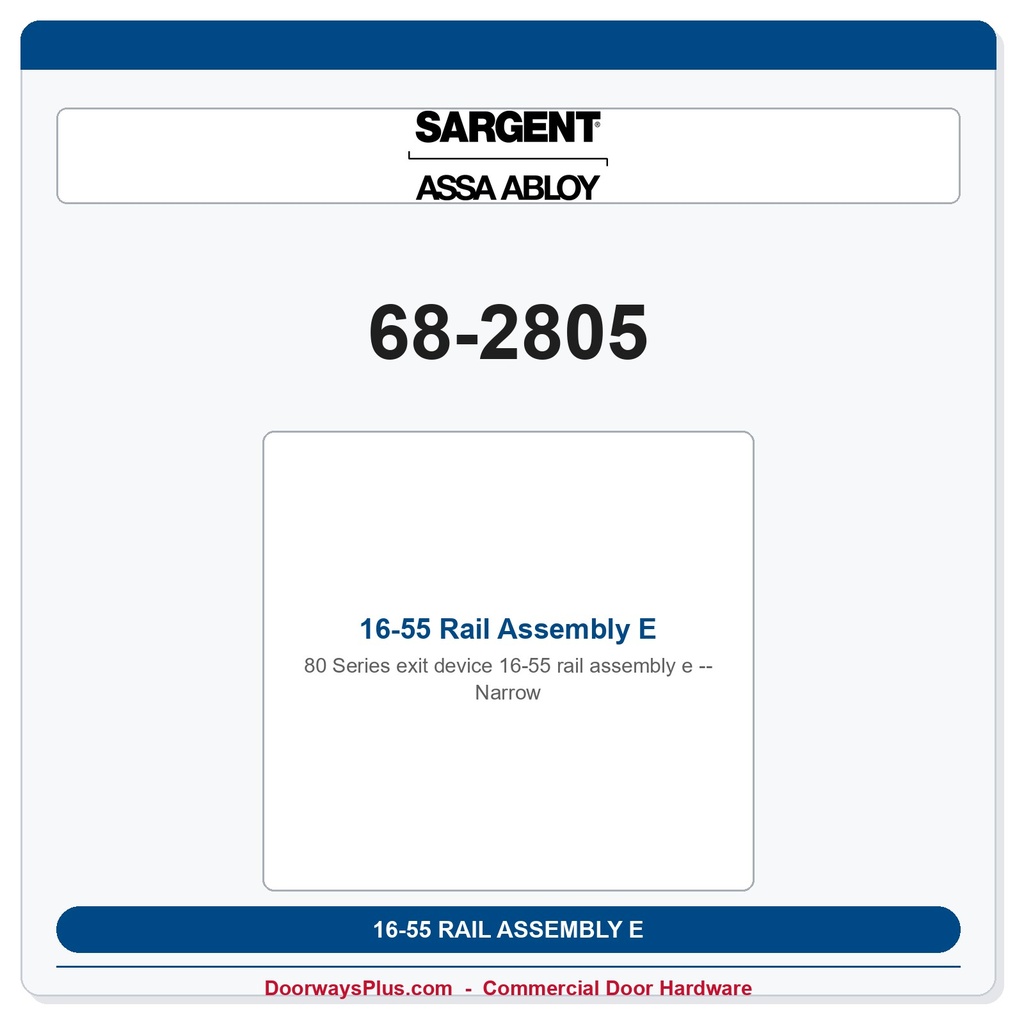 SARGENT®
ASSA ABLOY

68-2805

16-55 Rail Assembly E

80 Series exit device 16-55 rail assembly e -- Narrow

16-55 RAIL ASSEMBLY E

DoorwaysPlus.com - Commercial Door Hardware